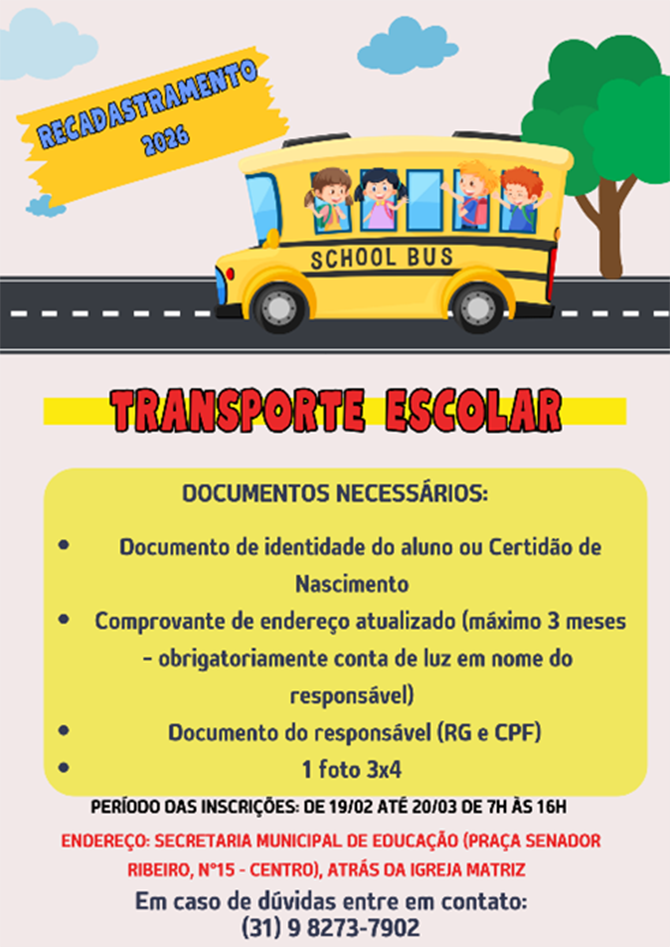 RECADASTRAMENTO
2026

SCHOOL BUS

TRANSPORTE ESCOLAR

DOCUMENTOS NECESSÁRIOS:

• Documento de identidade do aluno ou Certidão de Nascimento
• Comprovante de endereço atualizado (máximo 3 meses - obrigatoriamente conta de luz em nome do responsável)
• Documento do responsável (RG e CPF)
• 1 foto 3x4

PERÍODO DAS INSCRIÇÕES: DE 19/02 ATÉ 20/03 DE 7H ÀS 16H

ENDEREÇO: SECRETARIA MUNICIPAL DE EDUCAÇÃO (PRAÇA SENADOR RIBEIRO, N°15 - CENTRO), ATRÁS DA IGREJA MATRIZ

Em caso de dúvidas entre em contato:
(31) 9 8273-7902